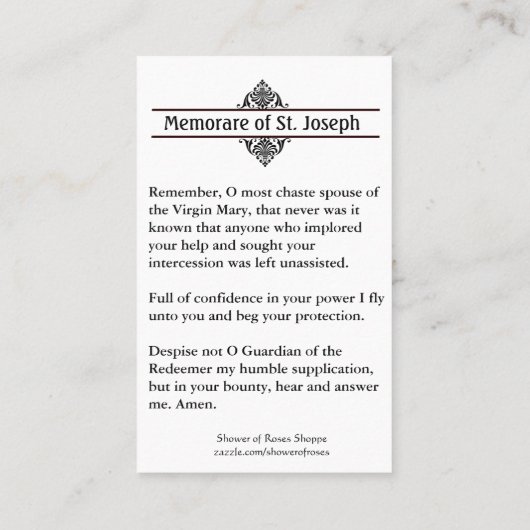 Memorare of St. Joseph

Remember, O most chaste spouse of the Virgin Mary, that never was it known that anyone who implored your help and sought your intercession was left unassisted.

Full of confidence in your power I fly unto you and beg your protection.

Despise not O Guardian of the Redeemer my humble supplication, but in your bounty, hear and answer me. Amen.

Shower of Roses Shoppe
zazzle.com/showerofroses